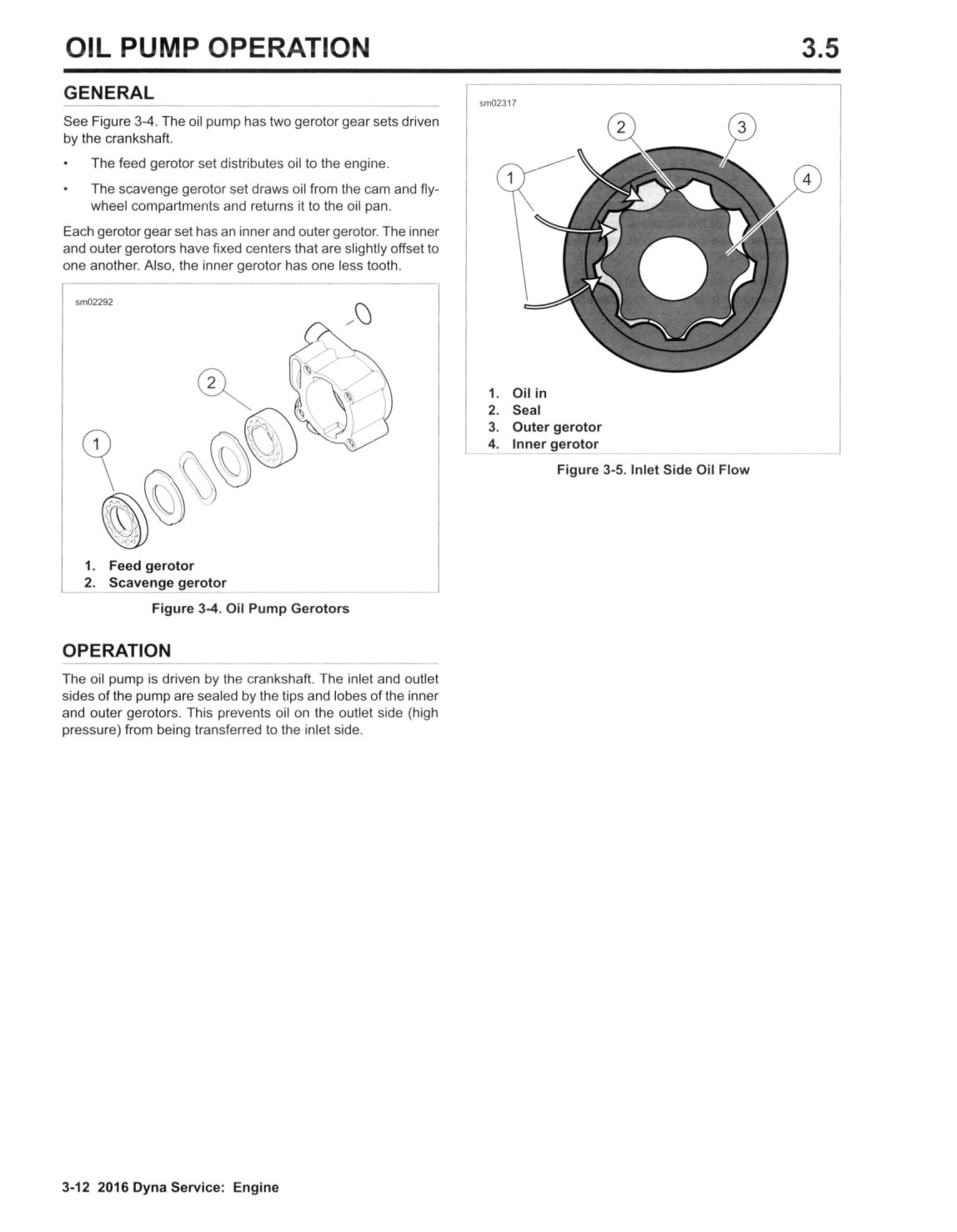 OIL PUMP OPERATION 3.5

GENERAL

See Figure 3-4. The oil pump has two gerotor gear sets driven by the crankshaft.

• The feed gerotor set distributes oil to the engine.

• The scavenge gerotor set draws oil from the cam and flywheel compartments and returns it to the oil pan.

Each gerotor gear set has an inner and outer gerotor. The inner and outer gerotors have fixed centers that are slightly offset to one another. Also, the inner gerotor has one less tooth.

sm02292

2

1

1. Feed gerotor
2. Scavenge gerotor

Figure 3-4. Oil Pump Gerotors

OPERATION

The oil pump is driven by the crankshaft. The inlet and outlet sides of the pump are sealed by the tips and lobes of the inner and outer gerotors. This prevents oil on the outlet side (high pressure) from being transferred to the inlet side.

sm02317

2 3

1 4

1. Oil in
2. Seal
3. Outer gerotor
4. Inner gerotor

Figure 3-5. Inlet Side Oil Flow

3-12 2016 Dyna Service: Engine